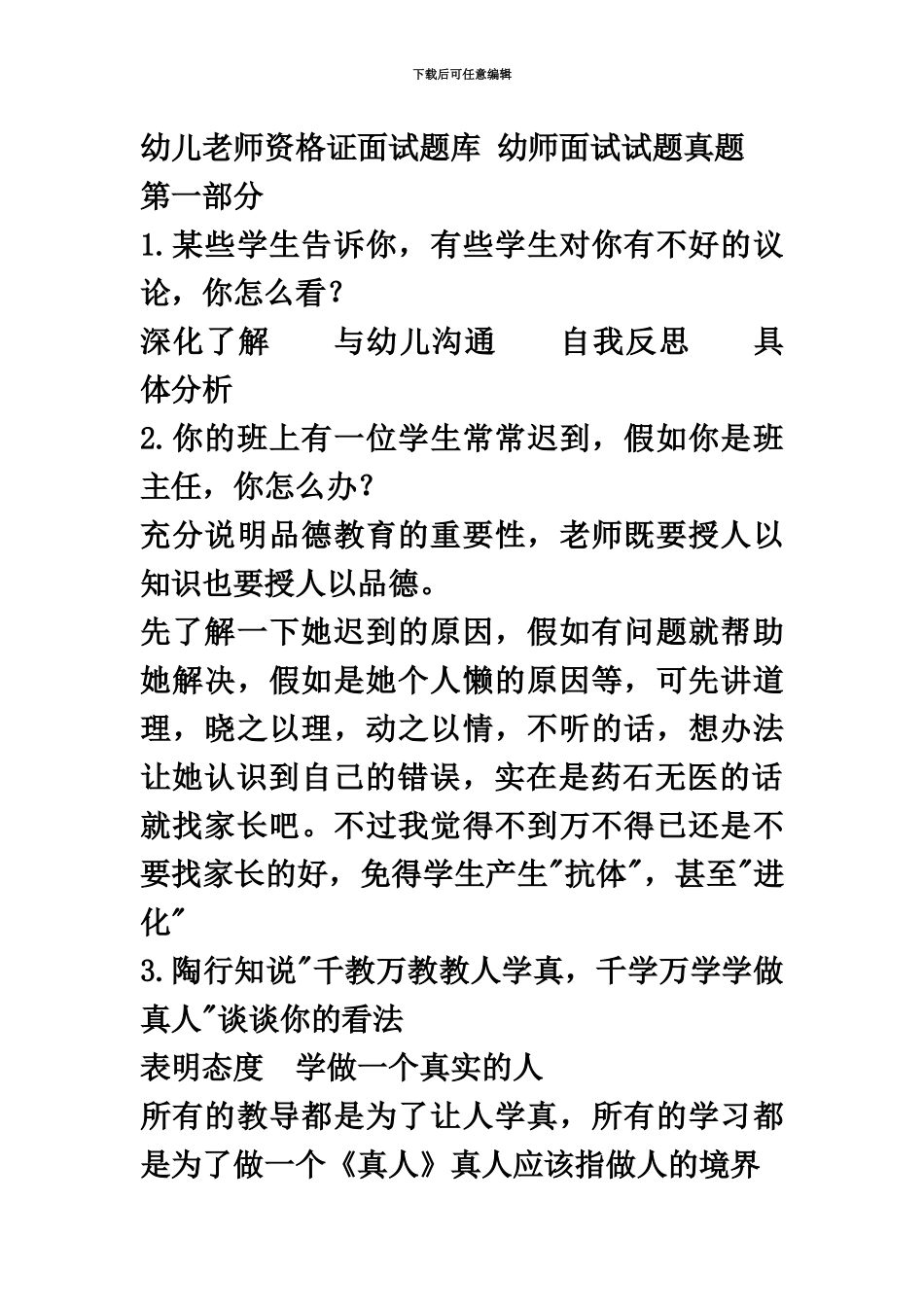 下载后可任意编辑

幼儿老师资格证面试题库 幼师面试试题真题
第一部分
1.某些学生告诉你，有些学生对你有不好的议论，你怎么看?
深化了解　　与幼儿沟通　　自我反思　　具体分析
2.你的班上有一位学生常常迟到，假如你是班主任，你怎么办?
充分说明品德教育的重要性，老师既要授人以知识也要授人以品德。
先了解一下她迟到的原因，假如有问题就帮助她解决，假如是她个人懒的原因等，可先讲道理，晓之以理，动之以情，不听的话，想办法让她认识到自己的错误，实在是药石无医的话就找家长吧。不过我觉得不到万不得已还是不要找家长的好，免得学生产生"抗体"，甚至"进化"
3.陶行知说"千教万教教人学真，千学万学学做真人"谈谈你的看法
表明态度　学做一个真实的人
所有的教导都是为了让人学真，所有的学习都是为了做一个《真人》真人应该指做人的境界